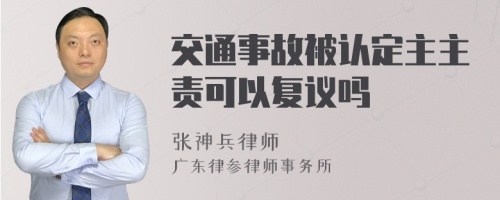 交通事故被认定主主责可以复议吗

张神兵律师
广东律参律师事务所